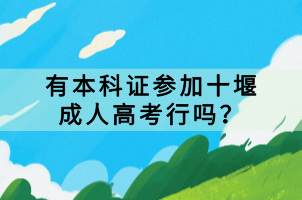 有本科证参加十堰成人高考行吗？